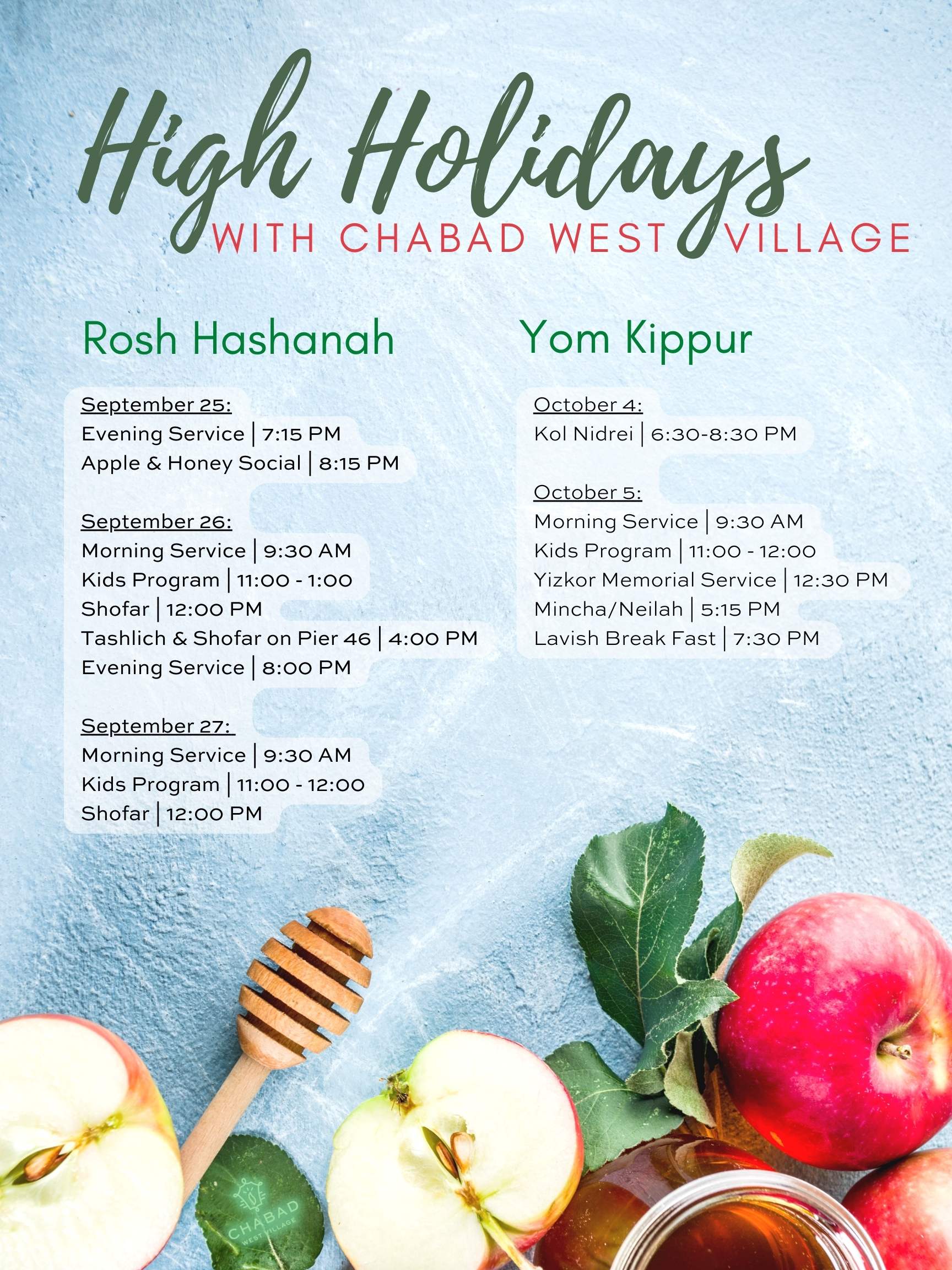 High Holidays
WITH CHABAD WEST VILLAGE

Rosh Hashanah

September 25:
Evening Service | 7:15 PM
Apple & Honey Social | 8:15 PM

September 26:
Morning Service | 9:30 AM
Kids Program | 11:00 - 1:00
Shofar | 12:00 PM
Tashlich & Shofar on Pier 46 | 4:00 PM
Evening Service | 8:00 PM

September 27:
Morning Service | 9:30 AM
Kids Program | 11:00 - 12:00
Shofar | 12:00 PM

Yom Kippur

October 4:
Kol Nidrei | 6:30-8:30 PM

October 5:
Morning Service | 9:30 AM
Kids Program | 11:00 - 12:00
Yizkor Memorial Service | 12:30 PM
Mincha/Neilah | 5:15 PM
Lavish Break Fast | 7:30 PM

CHABAD
WEST VILLAGE